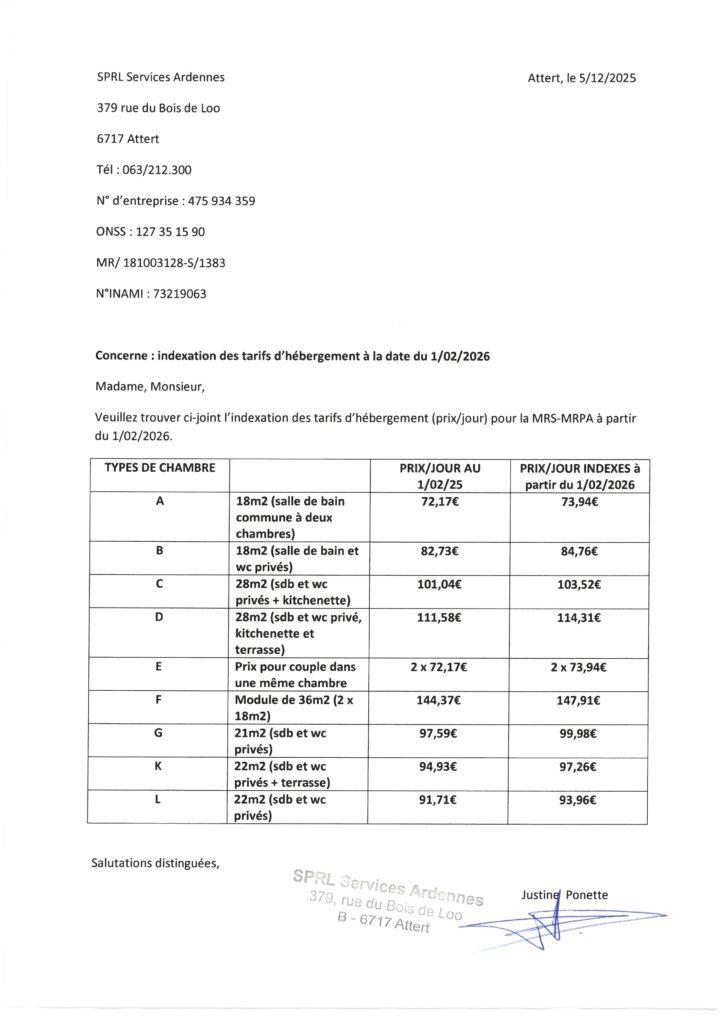 SPRL Services Ardennes

Attert, le 5/12/2025

379 rue du Bois de Loo

6717 Attert

Tél : 063/212.300

N° d'entreprise : 475 934 359

ONSS : 127 35 15 90

MR/ 181003128-S/1383

N°INAMI : 73219063

Concerne : indexation des tarifs d'hébergement à la date du 1/02/2026

Madame, Monsieur,

Veuillez trouver ci-joint l'indexation des tarifs d'hébergement (prix/jour) pour la MRS-MRPA à partir du 1/02/2026.

| TYPES DE CHAMBRE | | PRIX/JOUR AU 1/02/25 | PRIX/JOUR INDEXES à partir du 1/02/2026 |
|---|---|---|---|
| A | 18m2 (salle de bain commune à deux chambres) | 72,17€ | 73,94€ |
| B | 18m2 (salle de bain et wc privés) | 82,73€ | 84,76€ |
| C | 28m2 (sdb et wc privés + kitchenette) | 101,04€ | 103,52€ |
| D | 28m2 (sdb et wc privé, kitchenette et terrasse) | 111,58€ | 114,31€ |
| E | Prix pour couple dans une même chambre | 2 x 72,17€ | 2 x 73,94€ |
| F | Module de 36m2 (2 x 18m2) | 144,37€ | 147,91€ |
| G | 21m2 (sdb et wc privés) | 97,59€ | 99,98€ |
| K | 22m2 (sdb et wc privés + terrasse) | 94,93€ | 97,26€ |
| L | 22m2 (sdb et wc privés) | 91,71€ | 93,96€ |

Salutations distinguées,

SPRL Services Ardennes
379, rue du Bois de Loo
B - 6717 Attert

Justine Ponette